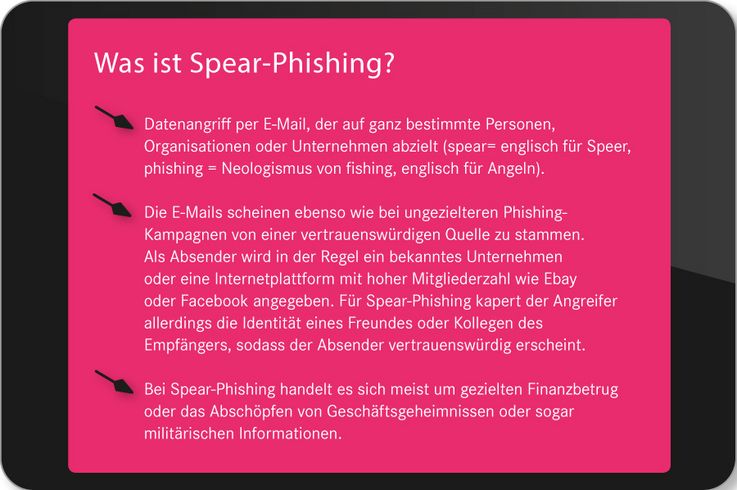 Was ist Spear-Phishing?

Datenangriff per E-Mail, der auf ganz bestimmte Personen, Organisationen oder Unternehmen abzielt (spear= englisch für Speer, phishing = Neologismus von fishing, englisch für Angeln).

Die E-Mails scheinen ebenso wie bei ungezielteren Phishing-Kampagnen von einer vertrauenswürdigen Quelle zu stammen. Als Absender wird in der Regel ein bekanntes Unternehmen oder eine Internetplattform mit hoher Mitgliederzahl wie Ebay oder Facebook angegeben. Für Spear-Phishing kapert der Angreifer allerdings die Identität eines Freundes oder Kollegen des Empfängers, sodass der Absender vertrauenswürdig erscheint.

Bei Spear-Phishing handelt es sich meist um gezielten Finanzbetrug oder das Abschöpfen von Geschäftsgeheimnissen oder sogar militärischen Informationen.